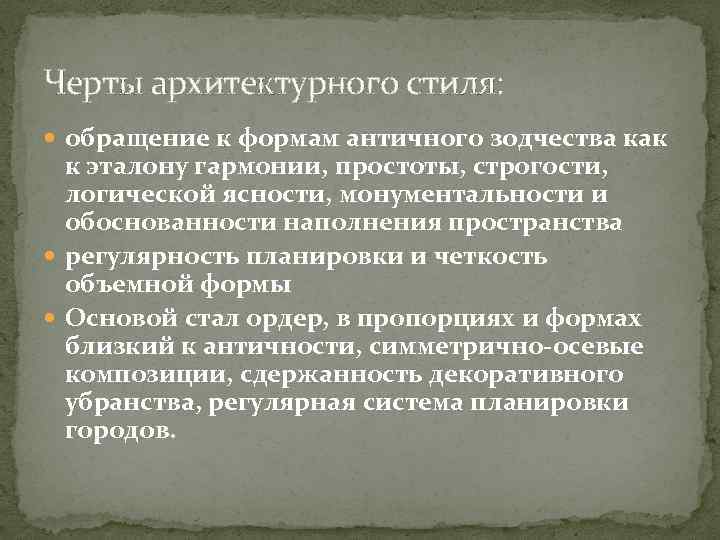 Черты архитектурного стиля:

обращение к формам античного зодчества как к эталону гармонии, простоты, строгости, логической ясности, монументальности и обоснованности наполнения пространства

регулярность планировки и четкость объемной формы

Основой стал ордер, в пропорциях и формах близкий к античности, симметрично-осевые композиции, сдержанность декоративного убранства, регулярная система планировки городов.